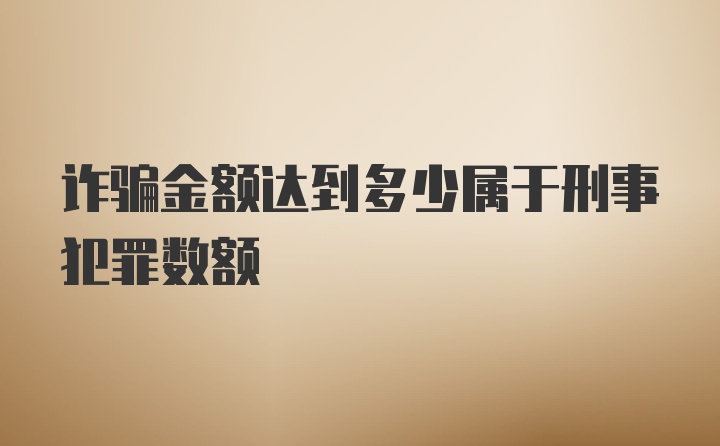 诈骗金额达到多少属于刑事犯罪数额